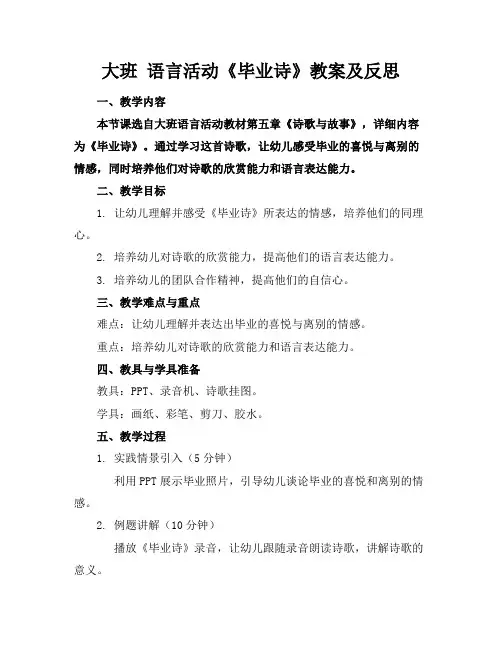 大班 语言活动《毕业诗》教案及反思

一、教学内容

本节课选自大班语言活动教材第五章《诗歌与故事》，详细内容为《毕业诗》。通过学习这首诗歌，让幼儿感受毕业的喜悦与离别的情感，同时培养他们对诗歌的欣赏能力和语言表达能力。

二、教学目标

1. 让幼儿理解并感受《毕业诗》所表达的情感，培养他们的同理心。

2. 培养幼儿对诗歌的欣赏能力，提高他们的语言表达能力。

3. 培养幼儿的团队合作精神，提高他们的自信心。

三、教学难点与重点

难点：让幼儿理解并表达出毕业的喜悦与离别的情感。

重点：培养幼儿对诗歌的欣赏能力和语言表达能力。

四、教具与学具准备

教具：PPT、录音机、诗歌挂图。

学具：画纸、彩笔、剪刀、胶水。

五、教学过程

1. 实践情景引入（5 分钟）

利用 PPT 展示毕业照片，引导幼儿谈论毕业的喜悦和离别的情感。

2. 例题讲解（10 分钟）

播放《毕业诗》录音，让幼儿跟随录音朗读诗歌，讲解诗歌的意义。